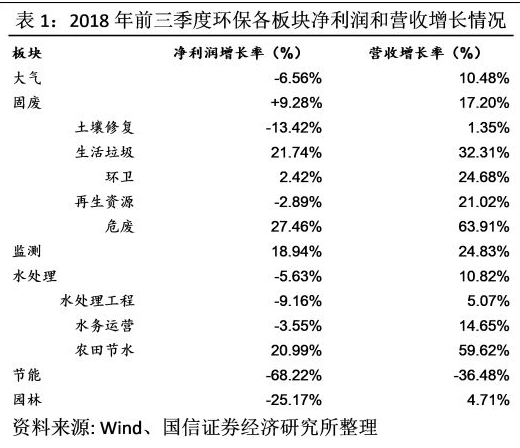 表1：2018年前三季度环保各板块净利润和营收增长情况

| 板块 | 净利润增长率（%） | 营收增长率（%） |
|---|---|---|
| 大气 | -6.56% | 10.48% |
| 固废 | +9.28% | 17.20% |
| 土壤修复 | -13.42% | 1.35% |
| 生活垃圾 | 21.74% | 32.31% |
| 环卫 | 2.42% | 24.68% |
| 再生资源 | -2.89% | 21.02% |
| 危废 | 27.46% | 63.91% |
| 监测 | 18.94% | 24.83% |
| 水处理 | -5.63% | 10.82% |
| 水处理工程 | -9.16% | 5.07% |
| 水务运营 | -3.55% | 14.65% |
| 农田节水 | 20.99% | 59.62% |
| 节能 | -68.22% | -36.48% |
| 园林 | -25.17% | 4.71% |

资料来源: Wind、国信证券经济研究所整理